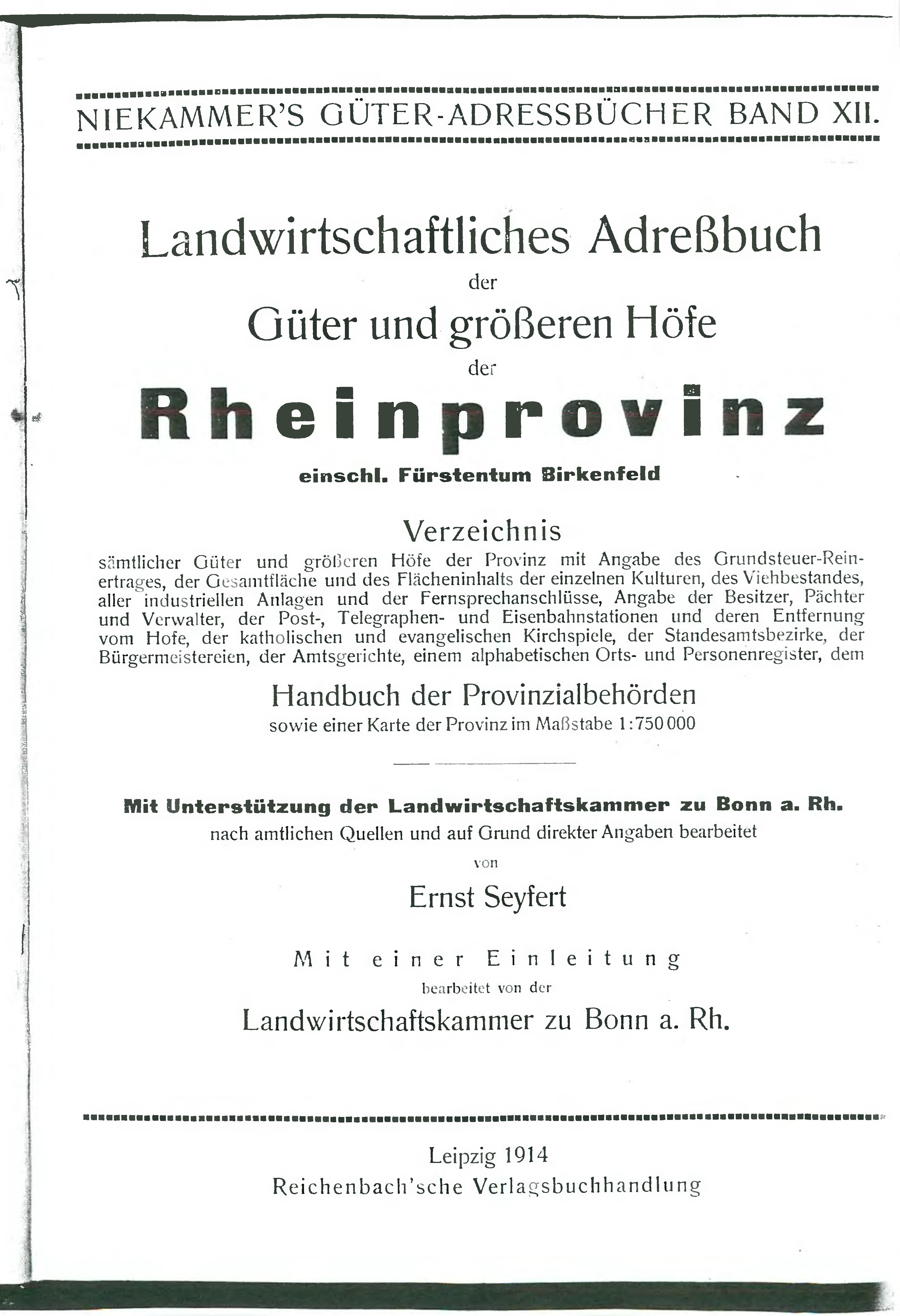 NIEKAMMER'S GÜTER-ADRESSBÜCHER BAND XII.

Landwirtschaftliches Adreßbuch
der
Güter und größeren Höfe
der
Rheinprovinz
einschl. Fürstentum Birkenfeld

Verzeichnis
sämtlicher Güter und größeren Höfe der Provinz mit Angabe des Grundsteuer-Reinertrages, der Gesamtfläche und des Flächeninhalts der einzelnen Kulturen, des Viehbestandes, aller industriellen Anlagen und der Fernsprechanschlüsse, Angabe der Besitzer, Pächter und Verwalter, der Post-, Telegraphen- und Eisenbahnstationen und deren Entfernung vom Hofe, der katholischen und evangelischen Kirchspiele, der Standesamtsbezirke, der Bürgermeistereien, der Amtsgerichte, einem alphabetischen Orts- und Personenregister, dem

Handbuch der Provinzialbehörden
sowie einer Karte der Provinz im Maßstabe 1:750 000

Mit Unterstützung der Landwirtschaftskammer zu Bonn a. Rh.
nach amtlichen Quellen und auf Grund direkter Angaben bearbeitet
von
Ernst Seyfert

Mit einer Einleitung
bearbeitet von der
Landwirtschaftskammer zu Bonn a. Rh.

Leipzig 1914
Reichenbach'sche Verlagsbuchhandlung